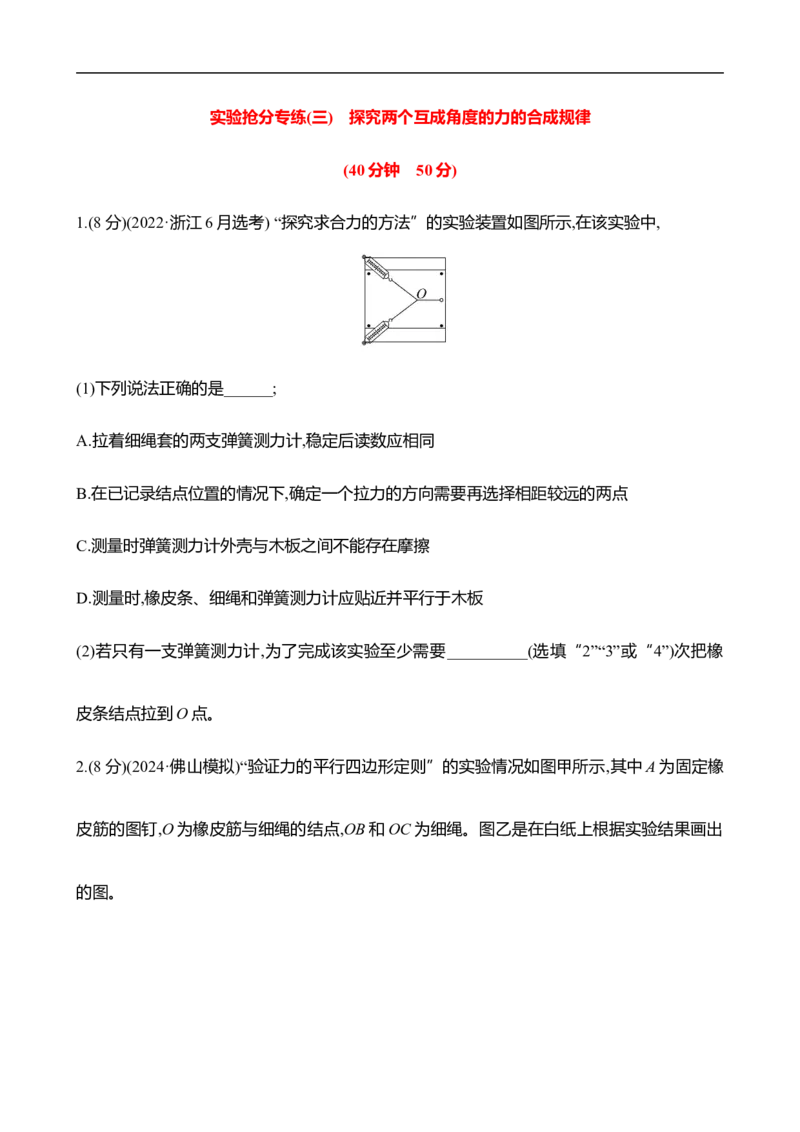 实验抢分专练(三) 探究两个互成角度的力的合成规律

(40分钟 50分)

1.(8分)(2022·浙江6月选考)“探究求合力的方法”的实验装置如图所示,在该实验中,

O

(1)下列说法正确的是____;

A.拉着细绳套的两支弹簧测力计,稳定后读数应相同

B.在已记录结点位置的情况下,确定一个拉力的方向需要再选择相距较远的两点

C.测量时弹簧测力计外壳与木板之间不能存在摩擦

D.测量时,橡皮条、细绳和弹簧测力计应贴近并平行于木板

(2)若只有一支弹簧测力计,为了完成该实验至少需要____(选填“2”“3”或“4”)次把橡皮条结点拉到O点。

2.(8分)(2024·佛山模拟)“验证力的平行四边形定则”的实验情况如图甲所示,其中A为固定橡皮筋的图钉,O为橡皮筋与细绳的结点,OB和OC为细绳。图乙是在白纸上根据实验结果画出的图。